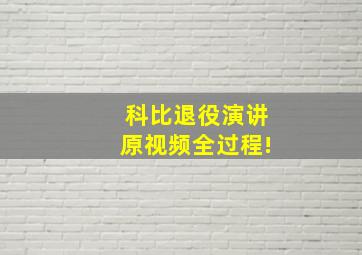 科比退役演讲
原视频全过程!